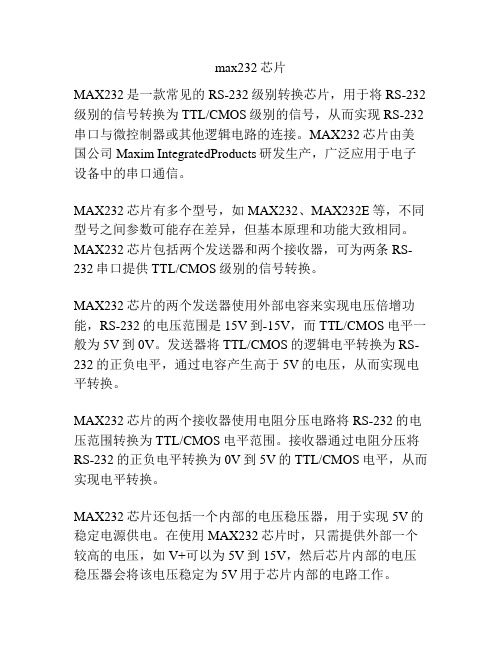 max232 芯片

MAX232 是一款常见的 RS-232 级别转换芯片，用于将 RS-232 级别的信号转换为 TTL/CMOS 级别的信号，从而实现 RS-232 串口与微控制器或其他逻辑电路的连接。MAX232 芯片由美国公司 Maxim IntegratedProducts 研发生产，广泛应用于电子设备中的串口通信。

MAX232 芯片有多个型号，如 MAX232、MAX232E 等，不同型号之间参数可能存在差异，但基本原理和功能大致相同。MAX232 芯片包括两个发送器和两个接收器，可为两条 RS-232 串口提供 TTL/CMOS 级别的信号转换。

MAX232 芯片的两个发送器使用外部电容来实现电压倍增功能，RS-232 的电压范围是 15V 到-15V，而 TTL/CMOS 电平一般为 5V 到 0V。发送器将 TTL/CMOS 的逻辑电平转换为 RS-232 的正负电平，通过电容产生高于 5V 的电压，从而实现电平转换。

MAX232 芯片的两个接收器使用电阻分压电路将 RS-232 的电压范围转换为 TTL/CMOS 电平范围。接收器通过电阻分压将 RS-232 的正负电平转换为 0V 到 5V 的 TTL/CMOS 电平，从而实现电平转换。

MAX232 芯片还包括一个内部的电压稳压器，用于实现 5V 的稳定电源供电。在使用 MAX232 芯片时，只需提供外部一个较高的电压，如 V+可以为 5V 到 15V，然后芯片内部的电压稳压器会将该电压稳定为 5V 用于芯片内部的电路工作。